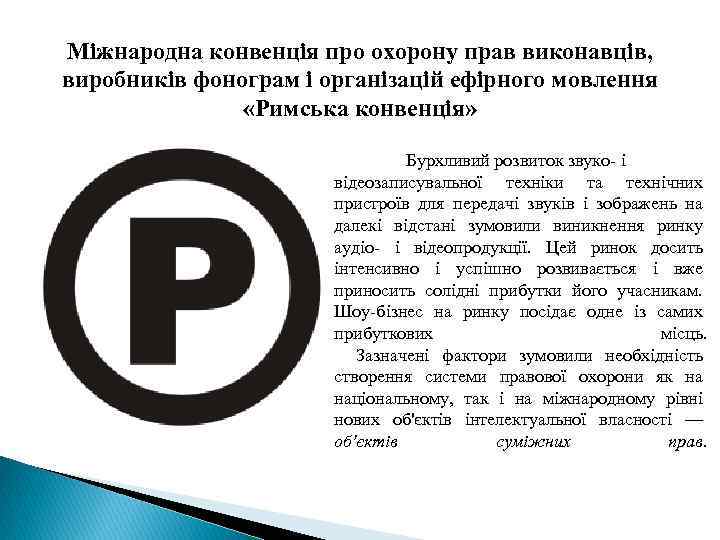 Міжнародна конвенція про охорону прав виконавців, виробників фонограм і організацій ефірного мовлення «Римська конвенція»

P

Бурхливий розвиток звуко- і відеозаписувальної техніки та технічних пристроїв для передачі звуків і зображень на далекі відстані зумовили виникнення ринку аудіо- і відеопродукції. Цей ринок досить інтенсивно і успішно розвивається і вже приносить солідні прибутки його учасникам. Шоу-бізнес на ринку посідає одне із самих прибуткових місць.

Зазначені фактори зумовили необхідність створення системи правової охорони як на національному, так і на міжнародному рівні нових об'єктів інтелектуальної власності — об'єктів суміжних прав.